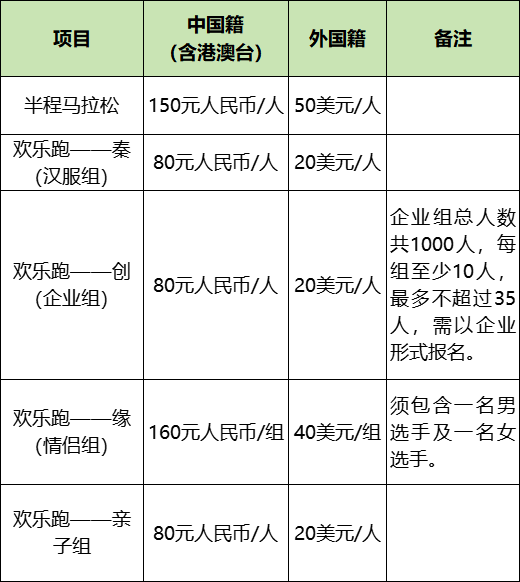 | 项目 | 中国籍（含港澳台） | 外国籍 | 备注 |
|---|---|---|---|
| 半程马拉松 | 150元人民币/人 | 50美元/人 | |
| 欢乐跑——秦(汉服组) | 80元人民币/人 | 20美元/人 | |
| 欢乐跑——创(企业组) | 80元人民币/人 | 20美元/人 | 企业组总人数共1000人，每组至少10人，最多不超过35人，需以企业形式报名。 |
| 欢乐跑——缘(情侣组) | 160元人民币/组 | 40美元/组 | 须包含一名男选手及一名女选手。 |
| 欢乐跑——亲子组 | 80元人民币/人 | 20美元/人 | |